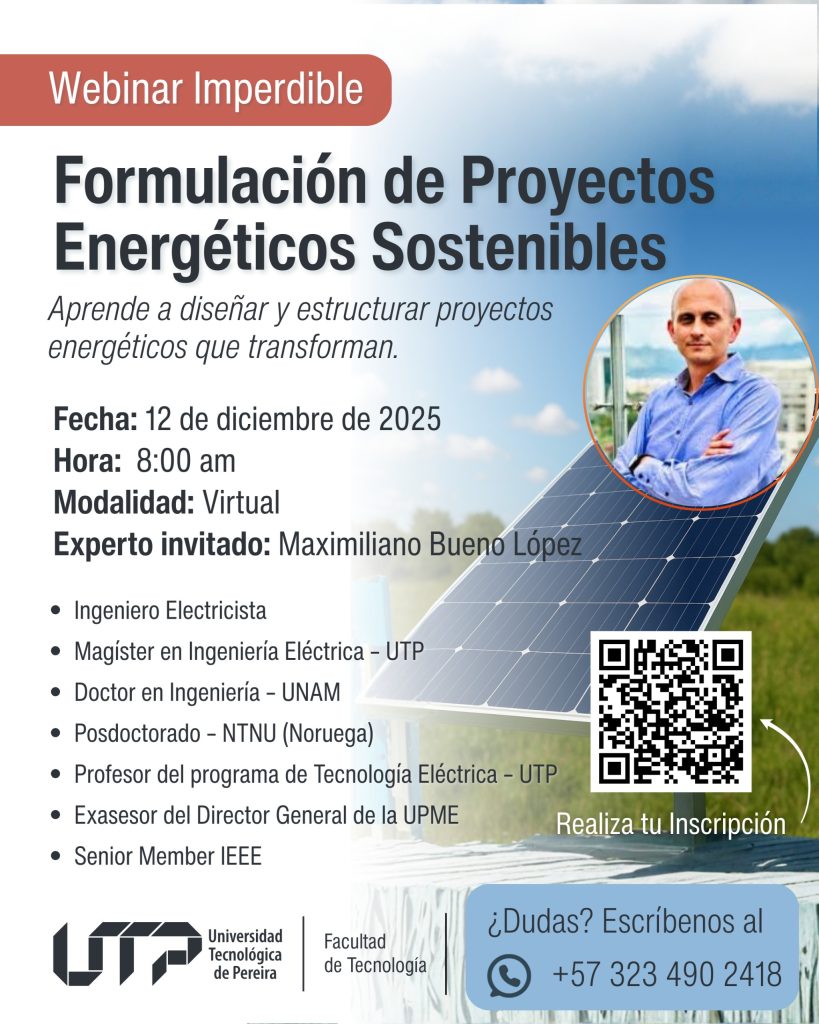 Webinar Imperdible

Formulación de Proyectos Energéticos Sostenibles

Aprende a diseñar y estructurar proyectos energéticos que transforman.

Fecha: 12 de diciembre de 2025
Hora: 8:00 am
Modalidad: Virtual
Experto invitado: Maximiliano Bueno López

• Ingeniero Electricista
• Magíster en Ingeniería Eléctrica - UTP
• Doctor en Ingeniería - UNAM
• Posdoctorado - NTNU (Noruega)
• Profesor del programa de Tecnología Eléctrica - UTP
• Exasesor del Director General de la UPME
• Senior Member IEEE

Realiza tu Inscripción

UTP Universidad Tecnológica de Pereira

Facultad de Tecnología

¿Dudas? Escríbenos al
+57 323 490 2418